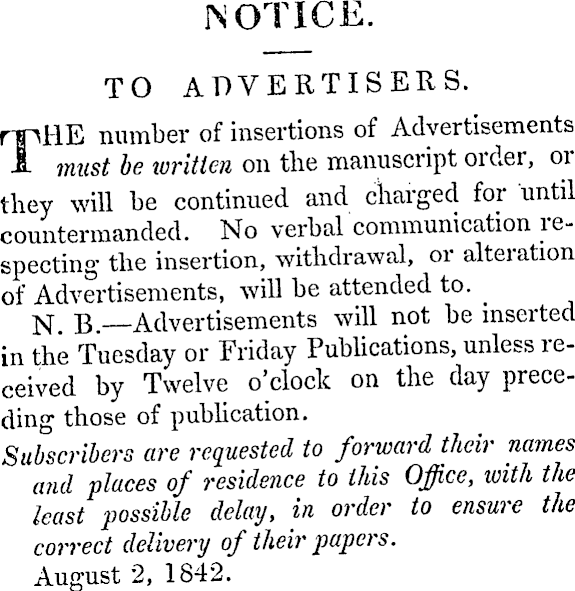 NOTICE.

TO ADVERTISERS.

THE number of insertions of Advertisements must be written on the manuscript order, or they will be continued and charged for until countermanded. No verbal communication respecting the insertion, withdrawal, or alteration of Advertisements, will be attended to.

N. B.—Advertisements will not be inserted in the Tuesday or Friday Publications, unless received by Twelve o'clock on the day preceding those of publication.

Subscribers are requested to forward their names and places of residence to this Office, with the least possible delay, in order to ensure the correct delivery of their papers.

August 2, 1842.